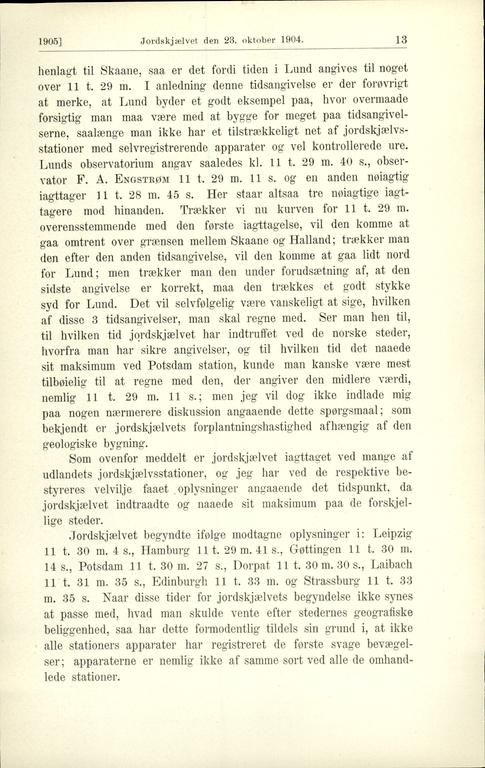 1905] Jordskjælvet den 23. oktober 1904. 13

henlagt til Skaane, saa er det fordi tiden i Lund angives til noget over 11 t. 29 m. I anledning denne tidsangivelse er der forøvrigt at merke, at Lund byder et godt eksempel paa, hvor overmaade forsigtig man maa være med at bygge for meget paa tidsangivelserne, saalænge man ikke har et tilstrækkeligt net af jordskjælvsstationer med selvregistrerende apparater og vel kontrollerede ure. Lunds observatorium angav saaledes kl. 11 t. 29 m. 40 s., observator F. A. Engstrøm 11 t. 29 m. 11 s. og en anden nøiagtig iagttager 11 t. 28 m. 45 s. Her staar altsaa tre nøiagtige iagttagere mod hinanden. Trækker vi nu kurven for 11 t. 29 m. overensstemmende med den første iagttagelse, vil den komme at gaa omtrent over grænsen mellem Skaane og Halland; trækker man den efter den anden tidsangivelse, vil den komme at gaa lidt nord for Lund; men trækker man den under forudsætning af, at den sidste angivelse er korrekt, maa den trækkes et godt stykke syd for Lund. Det vil selvfølgelig være vanskeligt at sige, hvilken af disse 3 tidsangivelser, man skal regne med. Ser man hen til, til hvilken tid jordskjælvet har indtruffet ved de norske steder, hvorfra man har sikre angivelser, og til hvilken tid det naaede sit maksimum ved Potsdam station, kunde man kanske være mest tilbøielig til at regne med den, der angiver den midlere værdi, nemlig 11 t. 29 m. 11 s.; men jeg vil dog ikke indlade mig paa nogen nærmerere diskussion angaaende dette spørgsmaal; som bekjendt er jordskjælvets forplantningshastighed afhængig af den geologiske bygning.

Som ovenfor meddelt er jordskjælvet iagttaget ved mange af udlandets jordskjælvsstationer, og jeg har ved de respektive bestyreres velvilje faaet oplysninger angaaende det tidspunkt, da jordskjælvet indtraadte og naaede sit maksimum paa de forskjellige steder.

Jordskjælvet begyndte ifølge modtagne oplysninger i: Leipzig 11 t. 30 m. 4 s., Hamburg 11 t. 29 m. 41 s., Gøttingen 11 t. 30 m. 14 s., Potsdam 11 t. 30 m. 27 s., Dorpat 11 t. 30 m. 30 s., Laibach 11 t. 31 m. 35 s., Edinburgh 11 t. 33 m. og Strassburg 11 t. 33 m. 35 s. Naar disse tider for jordskjælvets begyndelse ikke synes at passe med, hvad man skulde vente efter stedernes geografiske beliggenhed, saa har dette formodentlig tildels sin grund i, at ikke alle stationers apparater har registreret de første svage bevægelser; apparaterne er nemlig ikke af samme sort ved alle de omhandlede stationer.